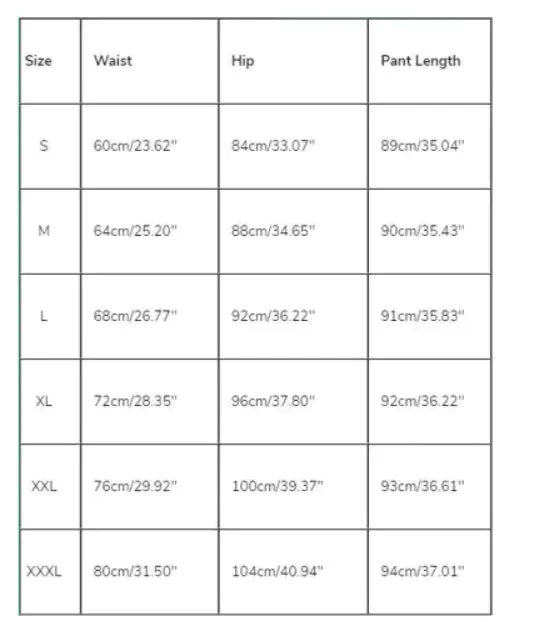 | Size | Waist | Hip | Pant Length |
|---|---|---|---|
| S | 60cm/23.62" | 84cm/33.07" | 89cm/35.04" |
| M | 64cm/25.20" | 88cm/34.65" | 90cm/35.43" |
| L | 68cm/26.77" | 92cm/36.22" | 91cm/35.83" |
| XL | 72cm/28.35" | 96cm/37.80" | 92cm/36.22" |
| XXL | 76cm/29.92" | 100cm/39.37" | 93cm/36.61" |
| XXXL | 80cm/31.50" | 104cm/40.94" | 94cm/37.01" |